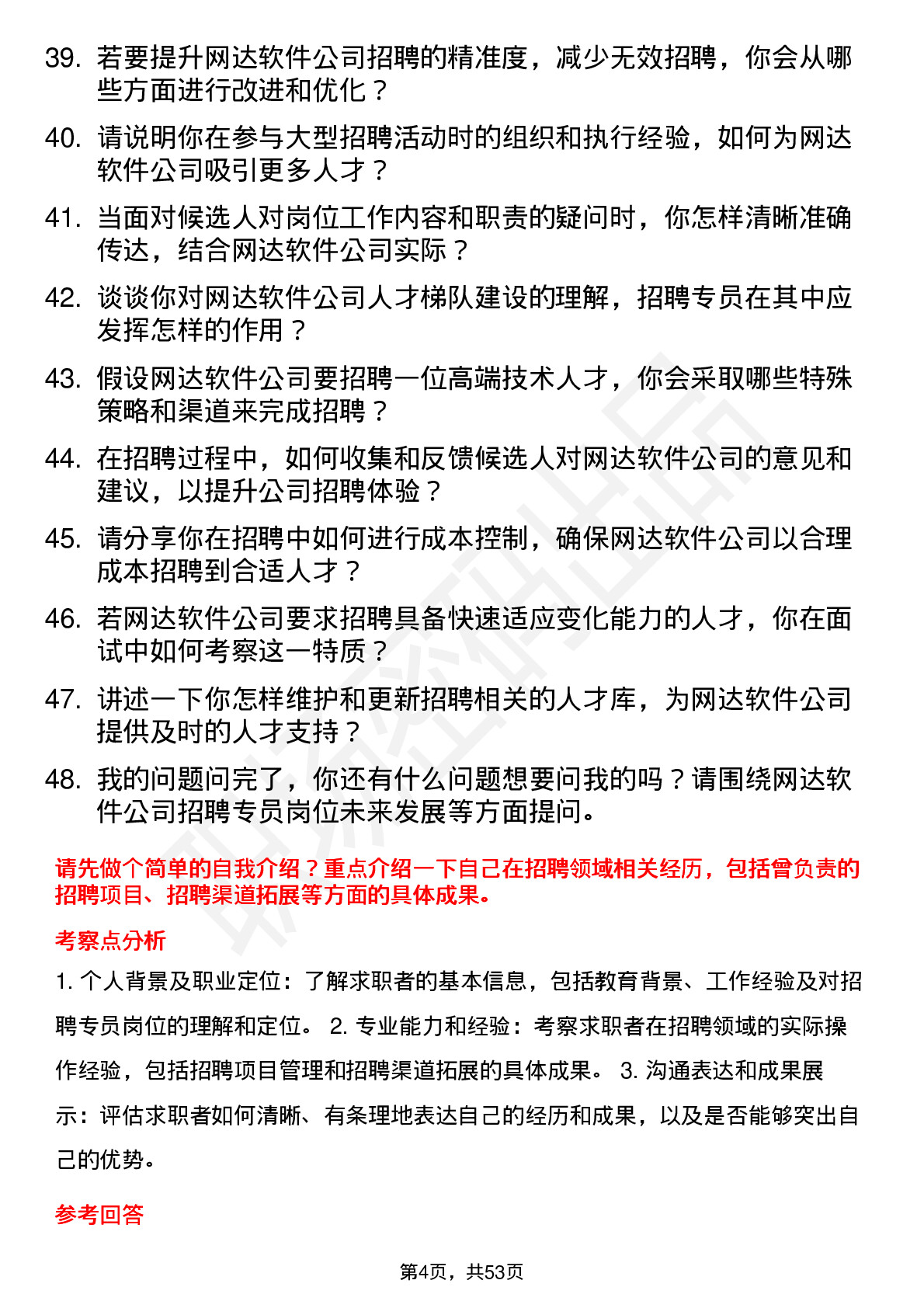 39. 若要提升网达软件公司招聘的精准度，减少无效招聘，你会从哪些方面进行改进和优化？

40. 请说明你在参与大型招聘活动时的组织和执行经验，如何为网达软件公司吸引更多人才？

41. 当面对候选人对岗位工作内容和职责的疑问时，你怎样清晰准确传达，结合网达软件公司实际？

42. 谈谈你对网达软件公司人才梯队建设的理解，招聘专员在其中应发挥怎样的作用？

43. 假设网达软件公司要招聘一位高端技术人才，你会采取哪些特殊策略和渠道来完成招聘？

44. 在招聘过程中，如何收集和反馈候选人对网达软件公司的意见和建议，以提升公司招聘体验？

45. 请分享你在招聘中如何进行成本控制，确保网达软件公司以合理成本招聘到合适人才？

46. 若网达软件公司要求招聘具备快速适应变化能力的人才，你在面试中如何考察这一特质？

47. 讲述一下你怎样维护和更新招聘相关的人才库，为网达软件公司提供及时的人才支持？

48. 我的问题问完了，你还有什么问题想要问我的吗？请围绕网达软件公司招聘专员岗位未来发展等方面提问。

请先做个简单的自我介绍？重点介绍一下自己在招聘领域相关经历，包括曾负责的招聘项目、招聘渠道拓展等方面的具体成果。

考察点分析

1. 个人背景及职业定位：了解求职者的基本信息，包括教育背景、工作经验及对招聘专员岗位的理解和定位。 2. 专业能力和经验：考察求职者在招聘领域的实际操作经验，包括招聘项目管理和招聘渠道拓展的具体成果。 3. 沟通表达和成果展示：评估求职者如何清晰、有条理地表达自己的经历和成果，以及是否能够突出自己的优势。

参考回答

第4页，共53页